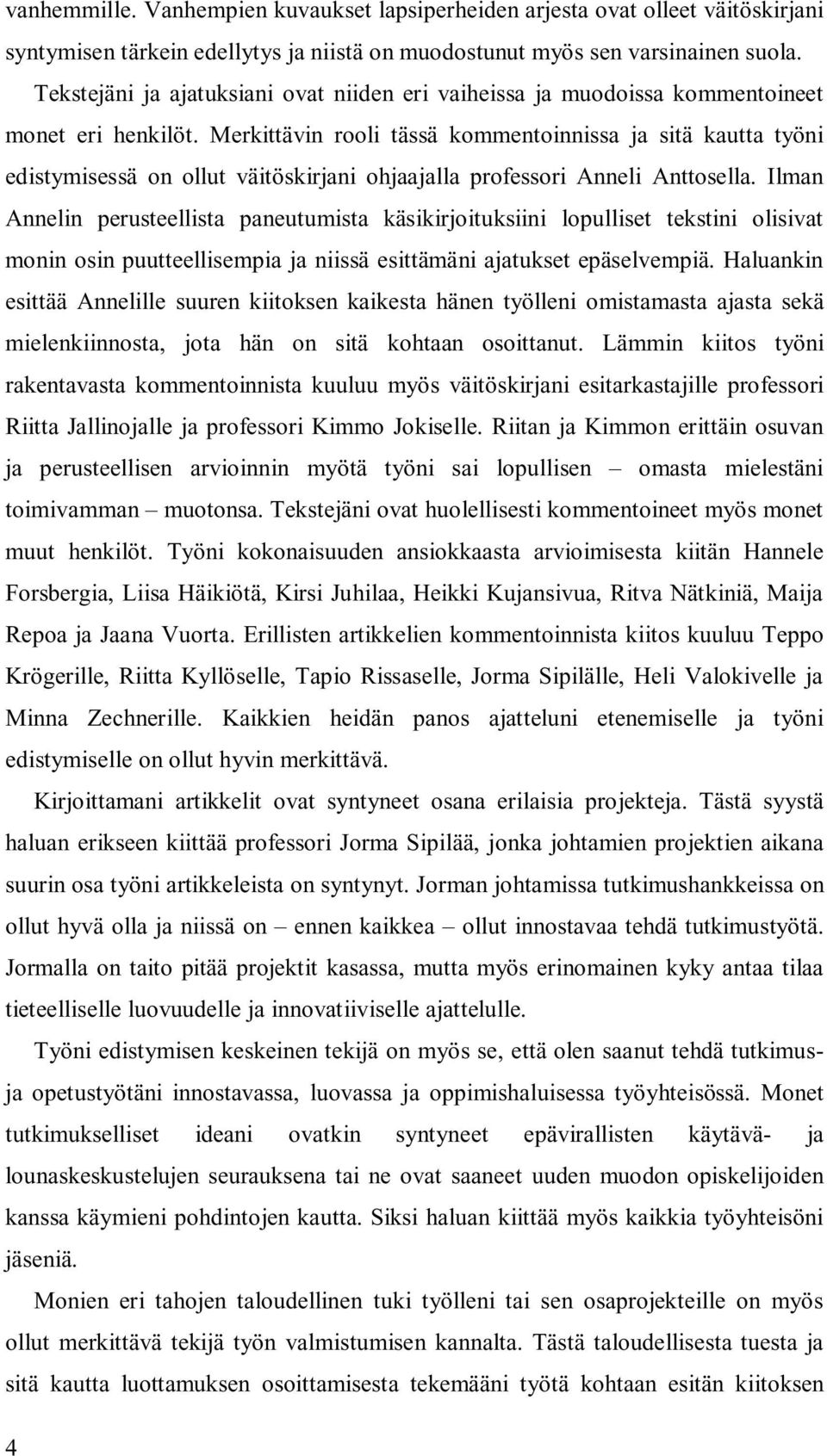 vanhemmille. Vanhempien kuvaukset lapsiperheiden arjesta ovat olleet väitöskirjani syntymisen tärkein edellytys ja niistä on muodostunut myös sen varsinainen suola. Tekstejäni ja ajatuksiani ovat niiden eri vaiheissa ja muodoissa kommentoineet monet eri henkilöt. Merkittävin rooli tässä kommentoinnissa ja sitä kautta työni edistymisessä on ollut väitöskirjani ohjaajalla professori Anneli Anttosella. Ilman Annelin perusteellista paneutumista käsikirjoituksiini lopulliset tekstini olisivat monin osin puutteellisempia ja niissä esittämäni ajatukset epäselvempiä. Haluankin esittää Annelille suuren kiitoksen kaikesta hänen työlleni omistamasta ajasta sekä mielenkiinnosta, jota hän on sitä kohtaan osoittanut. Lämmin kiitos työni rakentavasta kommentoinnista kuuluu myös väitöskirjani esitarkastajille professori Riitta Jallinojalle ja professori Kimmo Jokiselle. Riitan ja Kimmon erittäin osuvan ja perusteellisen arvioinnin myötä työni sai lopullisen – omasta mielestäni toimivamman – muotonsa. Tekstejäni ovat huolellisesti kommentoineet myös monet muut henkilöt. Työni kokonaisuuden ansiokkaasta arvioimisesta kiitän Hannele Forsbergia, Liisa Häikiötä, Kirsi Juhilaa, Heikki Kujansivua, Ritva Nätkiniä, Maija Repoa ja Jaana Vuorta. Erillisten artikkelien kommentoinnista kiitos kuuluu Teppo Krögerille, Riitta Kyllöselle, Tapio Rissaselle, Jorma Sipilälle, Heli Valokivelle ja Minna Zechnerille. Kaikkien heidän panos ajatteluni etenemiselle ja työni edistymiselle on ollut hyvin merkittävä.

Kirjoittamani artikkelit ovat syntyneet osana erilaisia projekteja. Tästä syystä haluan erikseen kiittää professori Jorma Sipilää, jonka johtamien projektien aikana suurin osa työni artikkeleista on syntynyt. Jorman johtamissa tutkimushankkeissa on ollut hyvä olla ja niissä on – ennen kaikkea – ollut innostavaa tehdä tutkimustyötä. Jormalla on taito pitää projektit kasassa, mutta myös erinomainen kyky antaa tilaa tieteelliselle luovuudelle ja innovatiiviselle ajattelulle.

Työni edistymisen keskeinen tekijä on myös se, että olen saanut tehdä tutkimus- ja opetustyötäni innostavassa, luovassa ja oppimishaluisessa työyhteisössä. Monet tutkimukselliset ideani ovatkin syntyneet epävirallisten käytävä- ja lounaskeskustelujen seurauksena tai ne ovat saaneet uuden muodon opiskelijoiden kanssa käymieni pohdintojen kautta. Siksi haluan kiittää myös kaikkia työyhteisöni jäseniä.

Monien eri tahojen taloudellinen tuki työlleni tai sen osaprojekteille on myös ollut merkittävä tekijä työn valmistumisen kannalta. Tästä taloudellisesta tuesta ja sitä kautta luottamuksen osoittamisesta tekemääni työtä kohtaan esitän kiitoksen

4